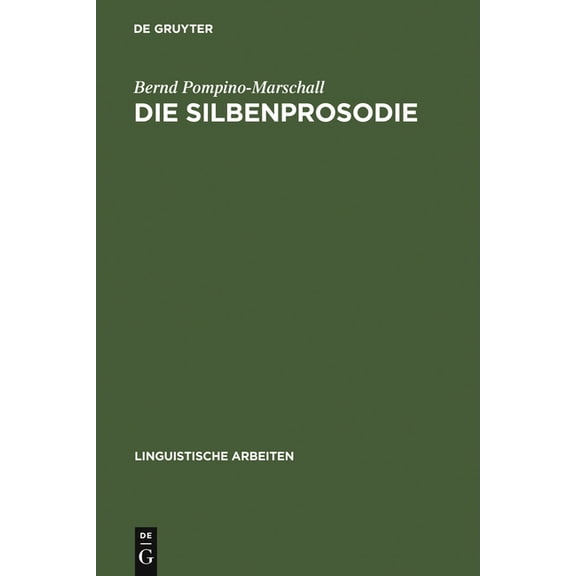 DE GRUYTER

Bernd Pompino-Marschall
DIE SILBENPROSODIE

LINGUISTISCHE ARBEITEN

DE
G